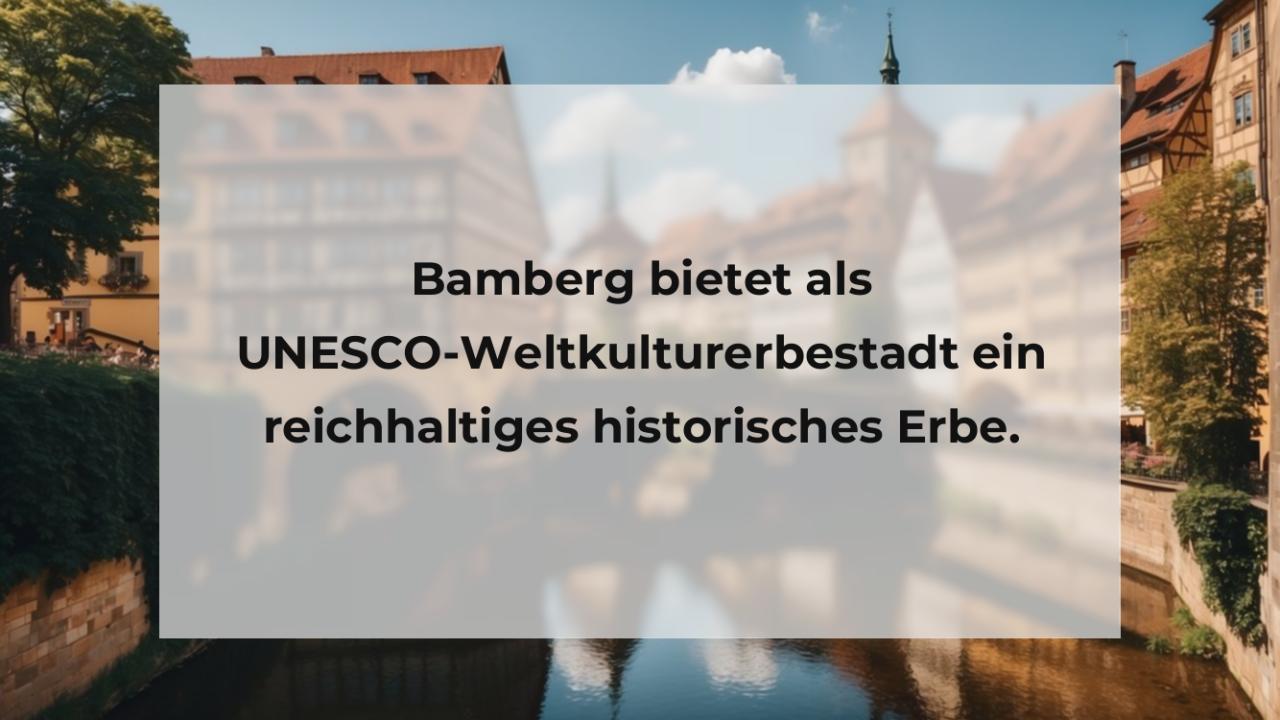 Bamberg bietet als UNESCO-Weltkulturerbestadt ein reichhaltiges historisches Erbe.